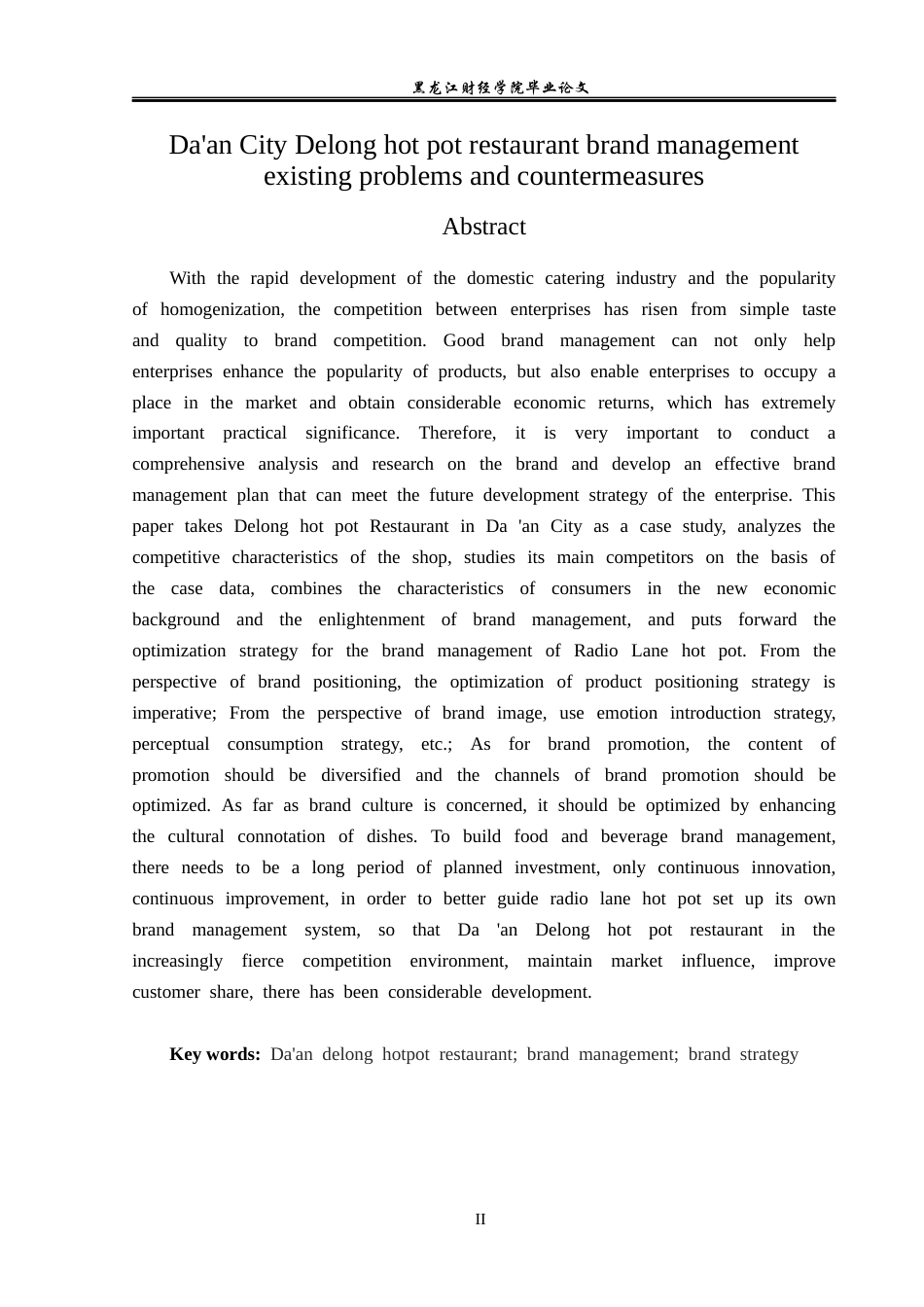 黑龙江财经学院毕业论文

Da'an City Delong hot pot restaurant brand management existing problems and countermeasures

Abstract

With the rapid development of the domestic catering industry and the popularity of homogenization, the competition between enterprises has risen from simple taste and quality to brand competition. Good brand management can not only help enterprises enhance the popularity of products, but also enable enterprises to occupy a place in the market and obtain considerable economic returns, which has extremely important practical significance. Therefore, it is very important to conduct a comprehensive analysis and research on the brand and develop an effective brand management plan that can meet the future development strategy of the enterprise. This paper takes Delong hot pot Restaurant in Da 'an City as a case study, analyzes the competitive characteristics of the shop, studies its main competitors on the basis of the case data, combines the characteristics of consumers in the new economic background and the enlightenment of brand management, and puts forward the optimization strategy for the brand management of Radio Lane hot pot. From the perspective of brand positioning, the optimization of product positioning strategy is imperative; From the perspective of brand image, use emotion introduction strategy, perceptual consumption strategy, etc.; As for brand promotion, the content of promotion should be diversified and the channels of brand promotion should be optimized. As far as brand culture is concerned, it should be optimized by enhancing the cultural connotation of dishes. To build food and beverage brand management, there needs to be a long period of planned investment, only continuous innovation, continuous improvement, in order to better guide radio lane hot pot set up its own brand management system, so that Da 'an Delong hot pot restaurant in the increasingly fierce competition environment, maintain market influence, improve customer share, there has been considerable development.

Key words: Da'an delong hotpot restaurant; brand management; brand strategy

II